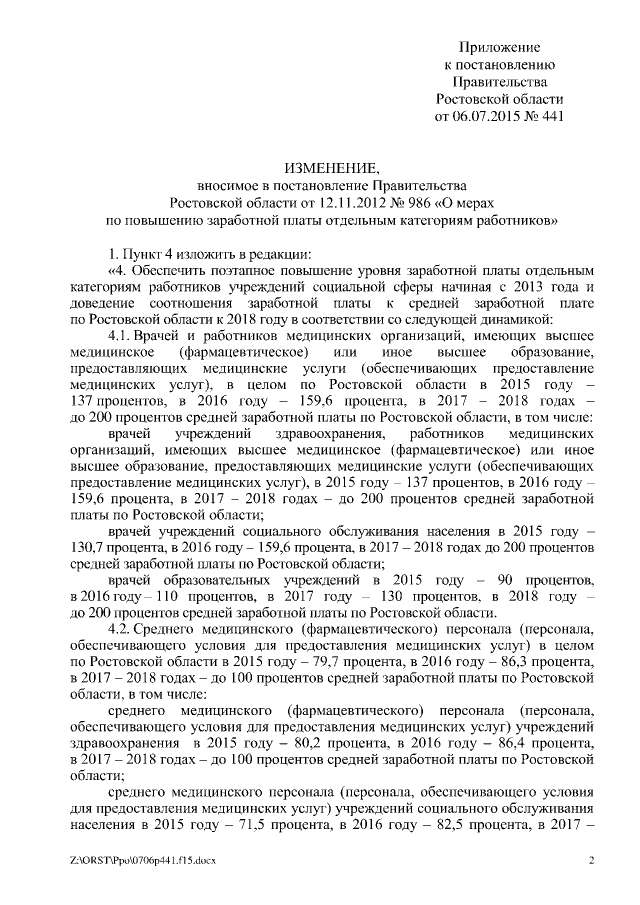 Приложение
к постановлению
Правительства
Ростовской области
от 06.07.2015 № 441

ИЗМЕНЕНИЕ,
вносимое в постановление Правительства
Ростовской области от 12.11.2012 № 986 «О мерах
по повышению заработной платы отдельным категориям работников»

1. Пункт 4 изложить в редакции:

«4. Обеспечить поэтапное повышение уровня заработной платы отдельным категориям работников учреждений социальной сферы начиная с 2013 года и доведение соотношения заработной платы к средней заработной плате по Ростовской области к 2018 году в соответствии со следующей динамикой:

4.1. Врачей и работников медицинских организаций, имеющих высшее медицинское (фармацевтическое) или иное высшее образование, предоставляющих медицинские услуги (обеспечивающих предоставление медицинских услуг), в целом по Ростовской области в 2015 году – 137 процентов, в 2016 году – 159,6 процента, в 2017 – 2018 годах – до 200 процентов средней заработной платы по Ростовской области, в том числе:

врачей учреждений здравоохранения, работников медицинских организаций, имеющих высшее медицинское (фармацевтическое) или иное высшее образование, предоставляющих медицинские услуги (обеспечивающих предоставление медицинских услуг), в 2015 году – 137 процентов, в 2016 году – 159,6 процента, в 2017 – 2018 годах – до 200 процентов средней заработной платы по Ростовской области;

врачей учреждений социального обслуживания населения в 2015 году – 130,7 процента, в 2016 году – 159,6 процента, в 2017 – 2018 годах до 200 процентов средней заработной платы по Ростовской области;

врачей образовательных учреждений в 2015 году – 90 процентов, в 2016 году – 110 процентов, в 2017 году – 130 процентов, в 2018 году – до 200 процентов средней заработной платы по Ростовской области.

4.2. Среднего медицинского (фармацевтического) персонала (персонала, обеспечивающего условия для предоставления медицинских услуг) в целом по Ростовской области в 2015 году – 79,7 процента, в 2016 году – 86,3 процента, в 2017 – 2018 годах – до 100 процентов средней заработной платы по Ростовской области, в том числе:

среднего медицинского (фармацевтического) персонала (персонала, обеспечивающего условия для предоставления медицинских услуг) учреждений здравоохранения в 2015 году – 80,2 процента, в 2016 году – 86,4 процента, в 2017 – 2018 годах – до 100 процентов средней заработной платы по Ростовской области;

среднего медицинского персонала (персонала, обеспечивающего условия для предоставления медицинских услуг) учреждений социального обслуживания населения в 2015 году – 71,5 процента, в 2016 году – 82,5 процента, в 2017 –

Z:\ORST\Ppo\0706p441.f15.docx 2